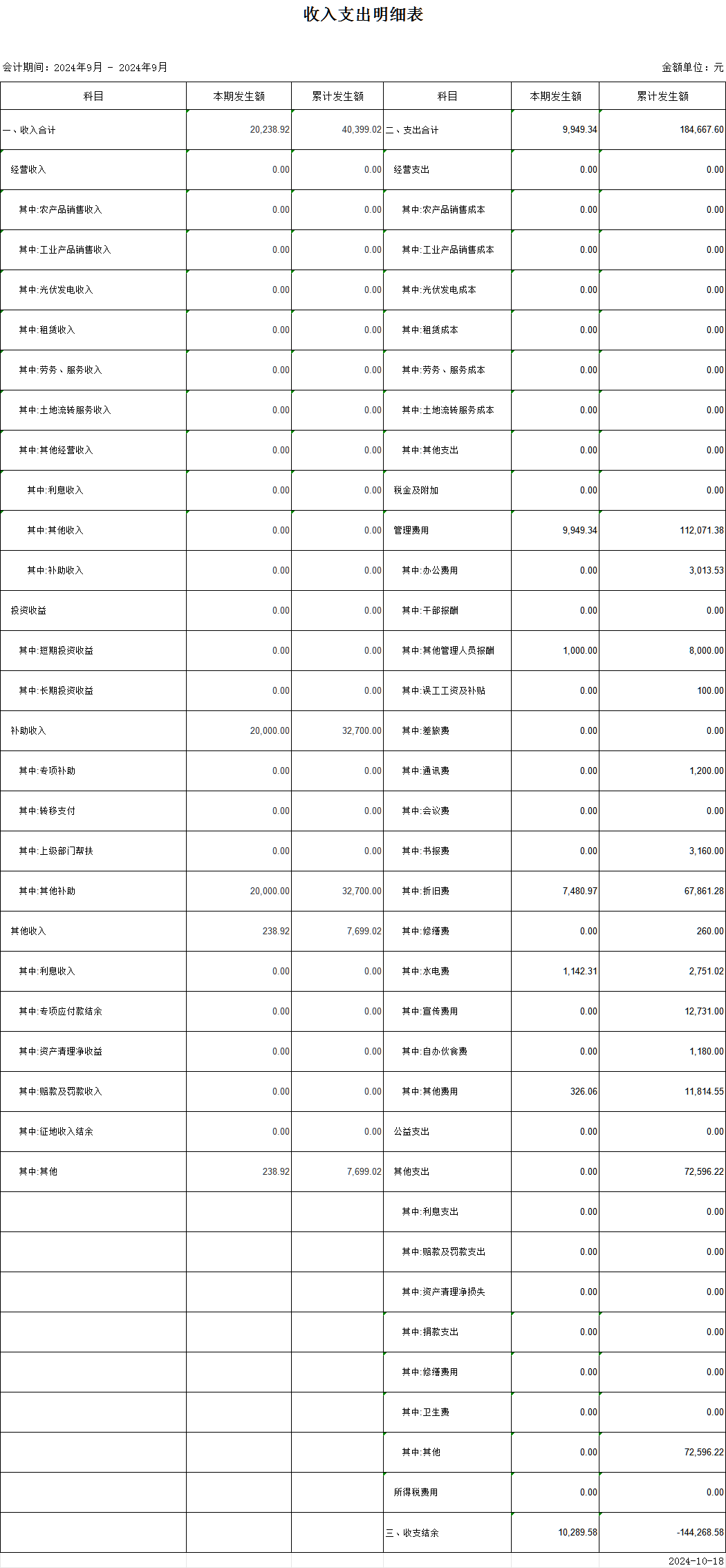 收入支出明细表

会计期间：2024年9月 - 2024年9月

金额单位：元

| 科目 | 本期发生额 | 累计发生额 | 科目 | 本期发生额 | 累计发生额 |
|---|---|---|---|---|---|
| 一、收入合计 | 20,238.92 | 40,399.02 | 二、支出合计 | 9,949.34 | 184,667.60 |
| 经营收入 | 0.00 | 0.00 | 经营支出 | 0.00 | 0.00 |
| 其中:农产品销售收入 | 0.00 | 0.00 | 其中:农产品销售成本 | 0.00 | 0.00 |
| 其中:工业产品销售收入 | 0.00 | 0.00 | 其中:工业产品销售成本 | 0.00 | 0.00 |
| 其中:光伏发电收入 | 0.00 | 0.00 | 其中:光伏发电成本 | 0.00 | 0.00 |
| 其中:租赁收入 | 0.00 | 0.00 | 其中:租赁成本 | 0.00 | 0.00 |
| 其中:劳务、服务收入 | 0.00 | 0.00 | 其中:劳务、服务成本 | 0.00 | 0.00 |
| 其中:土地流转服务收入 | 0.00 | 0.00 | 其中:土地流转服务成本 | 0.00 | 0.00 |
| 其中:其他经营收入 | 0.00 | 0.00 | 其中:其他支出 | 0.00 | 0.00 |
| 其中:利息收入 | 0.00 | 0.00 | 税金及附加 | 0.00 | 0.00 |
| 其中:其他收入 | 0.00 | 0.00 | 管理费用 | 9,949.34 | 112,071.38 |
| 其中:补助收入 | 0.00 | 0.00 | 其中:办公费用 | 0.00 | 3,013.53 |
| 投资收益 | 0.00 | 0.00 | 其中:干部报酬 | 0.00 | 0.00 |
| 其中:短期投资收益 | 0.00 | 0.00 | 其中:其他管理人员报酬 | 1,000.00 | 8,000.00 |
| 其中:长期投资收益 | 0.00 | 0.00 | 其中:误工工资及补贴 | 0.00 | 100.00 |
| 补助收入 | 20,000.00 | 32,700.00 | 其中:差旅费 | 0.00 | 0.00 |
| 其中:专项补助 | 0.00 | 0.00 | 其中:通讯费 | 0.00 | 1,200.00 |
| 其中:转移支付 | 0.00 | 0.00 | 其中:会议费 | 0.00 | 0.00 |
| 其中:上级部门帮扶 | 0.00 | 0.00 | 其中:书报费 | 0.00 | 3,160.00 |
| 其中:其他补助 | 20,000.00 | 32,700.00 | 其中:折旧费 | 7,480.97 | 67,861.28 |
| 其他收入 | 238.92 | 7,699.02 | 其中:修缮费 | 0.00 | 260.00 |
| 其中:利息收入 | 0.00 | 0.00 | 其中:水电费 | 1,142.31 | 2,751.02 |
| 其中:专项应付款结余 | 0.00 | 0.00 | 其中:宣传费用 | 0.00 | 12,731.00 |
| 其中:资产清理净收益 | 0.00 | 0.00 | 其中:自办伙食费 | 0.00 | 1,180.00 |
| 其中:赔款及罚款收入 | 0.00 | 0.00 | 其中:其他费用 | 326.06 | 11,814.55 |
| 其中:征地收入结余 | 0.00 | 0.00 | 公益支出 | 0.00 | 0.00 |
| 其中:其他 | 238.92 | 7,699.02 | 其他支出 | 0.00 | 72,596.22 |
| | | | 其中:利息支出 | 0.00 | 0.00 |
| | | | 其中:赔款及罚款支出 | 0.00 | 0.00 |
| | | | 其中:资产清理净损失 | 0.00 | 0.00 |
| | | | 其中:捐款支出 | 0.00 | 0.00 |
| | | | 其中:修缮费用 | 0.00 | 0.00 |
| | | | 其中:卫生费 | 0.00 | 0.00 |
| | | | 其中:其他 | 0.00 | 72,596.22 |
| | | | 所得税费用 | 0.00 | 0.00 |
| | | | 三、收支结余 | 10,289.58 | -144,268.58 |

2024-10-18